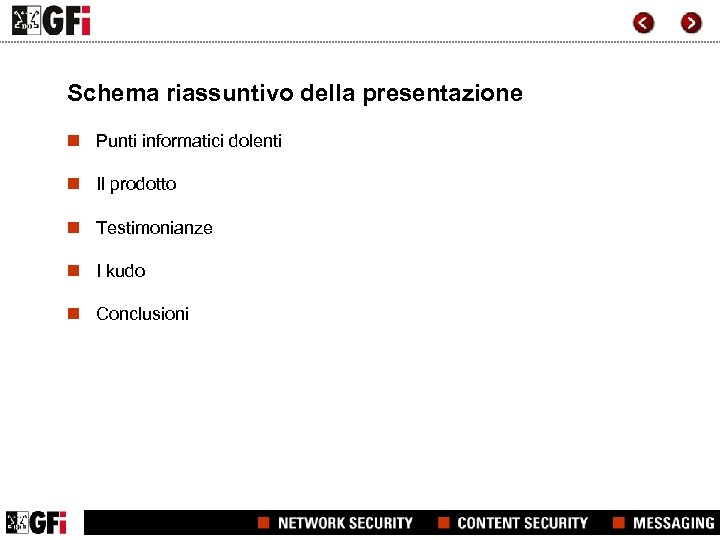 GFi

Schema riassuntivo della presentazione

• Punti informatici dolenti

• Il prodotto

• Testimonianze

• I kudo

• Conclusioni

GFi

• NETWORK SECURITY • CONTENT SECURITY • MESSAGING